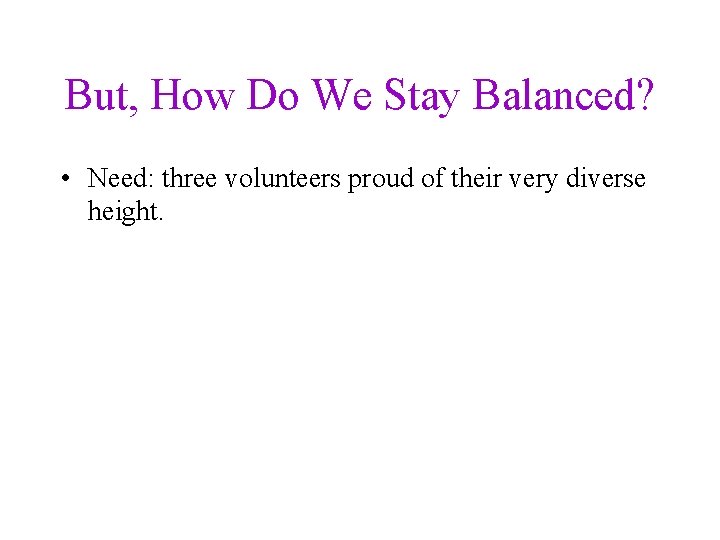 But, How Do We Stay Balanced?

• Need: three volunteers proud of their very diverse height.